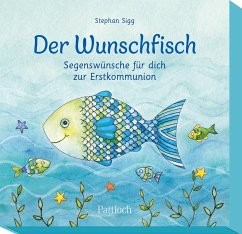 Stephan Sigg

Der Wunschfisch

Segenswünsche für dich zur Erstkommunion

Pattloch